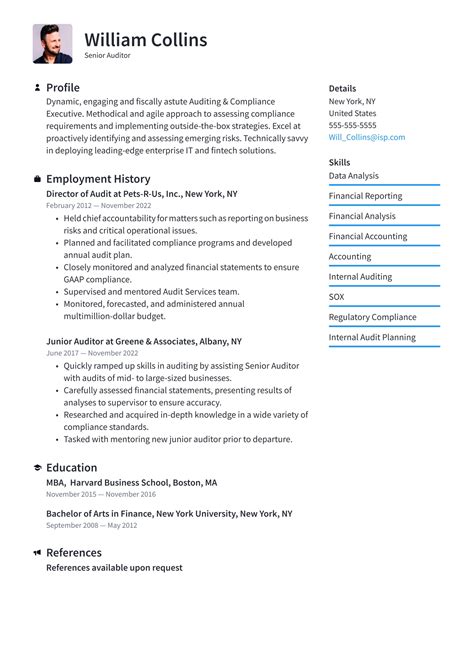 William Collins
Senior Auditor

Profile

Dynamic, engaging and fiscally astute Auditing & Compliance Executive. Methodical and agile approach to assessing compliance requirements and implementing outside-the-box strategies. Excel at proactively identifying and assessing emerging risks. Technically savvy in deploying leading-edge enterprise IT and fintech solutions.

Employment History

Director of Audit at Pets-R-Us, Inc., New York, NY
February 2012 — November 2022

• Held chief accountability for matters such as reporting on business risks and critical operational issues.
• Planned and facilitated compliance programs and developed annual audit plan.
• Closely monitored and analyzed financial statements to ensure GAAP compliance.
• Supervised and mentored Audit Services team.
• Monitored, forecasted, and administered annual multimillion-dollar budget.

Junior Auditor at Greene & Associates, Albany, NY
June 2017 — November 2022

• Quickly ramped up skills in auditing by assisting Senior Auditor with audits of mid- to large-sized businesses.
• Carefully assessed financial statements, presenting results of analyses to supervisor to ensure accuracy.
• Researched and acquired in-depth knowledge in a wide variety of compliance standards.
• Tasked with mentoring new junior auditor prior to departure.

Education

MBA, Harvard Business School, Boston, MA
November 2015 — November 2016

Bachelor of Arts in Finance, New York University, New York, NY
September 2008 — May 2012

References

References available upon request

Details
New York, NY
United States
555-555-5555
Will_Collins@isp.com

Skills
Data Analysis
Financial Reporting
Financial Analysis
Financial Accounting
Accounting
Internal Auditing
SOX
Regulatory Compliance
Internal Audit Planning